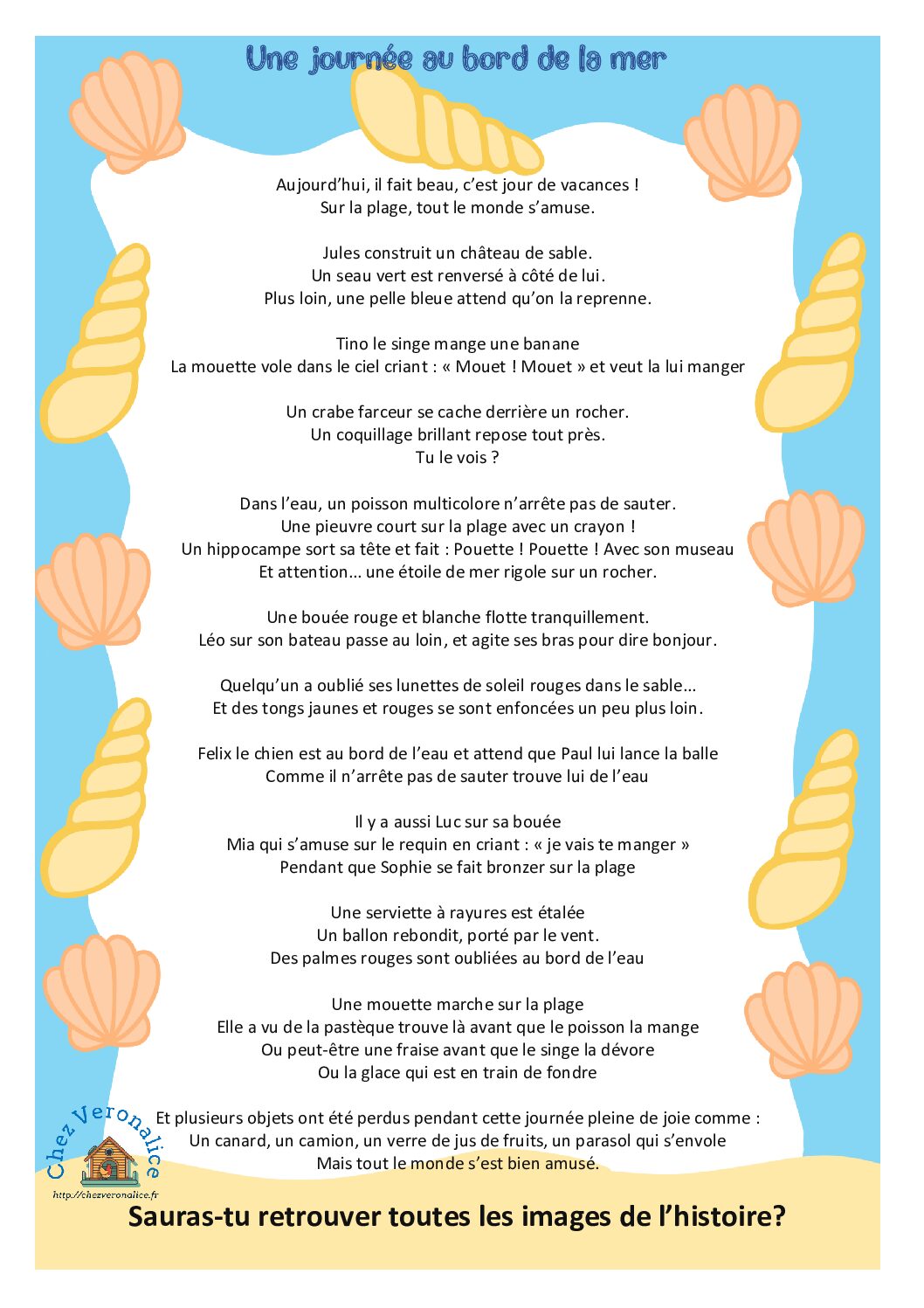 Une journée au bord de la mer

Aujourd'hui, il fait beau, c'est jour de vacances !
Sur la plage, tout le monde s'amuse.

Jules construit un château de sable.
Un seau vert est renversé à côté de lui.
Plus loin, une pelle bleue attend qu'on la reprenne.

Tino le singe mange une banane
La mouette vole dans le ciel criant : « Mouet ! Mouet » et veut la lui manger

Un crabe farceur se cache derrière un rocher.
Un coquillage brillant repose tout près.
Tu le vois ?

Dans l'eau, un poisson multicolore n'arrête pas de sauter.
Une pieuvre court sur la plage avec un crayon !
Un hippocampe sort sa tête et fait : Pouette ! Pouette ! Avec son museau
Et attention… une étoile de mer rigole sur un rocher.

Une bouée rouge et blanche flotte tranquillement.
Léo sur son bateau passe au loin, et agite ses bras pour dire bonjour.

Quelqu'un a oublié ses lunettes de soleil rouges dans le sable…
Et des tongs jaunes et rouges se sont enfoncées un peu plus loin.

Felix le chien est au bord de l'eau et attend que Paul lui lance la balle
Comme il n'arrête pas de sauter trouve lui de l'eau

Il y a aussi Luc sur sa bouée
Mia qui s'amuse sur le requin en criant : « je vais te manger »
Pendant que Sophie se fait bronzer sur la plage

Une serviette à rayures est étalée
Un ballon rebondit, porté par le vent.
Des palmes rouges sont oubliées au bord de l'eau

Une mouette marche sur la plage
Elle a vu de la pastèque trouve là avant que le poisson la mange
Ou peut-être une fraise avant que le singe la dévore
Ou la glace qui est en train de fondre

Et plusieurs objets ont été perdus pendant cette journée pleine de joie comme :
Un canard, un camion, un verre de jus de fruits, un parasol qui s'envole
Mais tout le monde s'est bien amusé.

Chez Veronalice
http://chezveronalice.fr

Sauras-tu retrouver toutes les images de l'histoire?